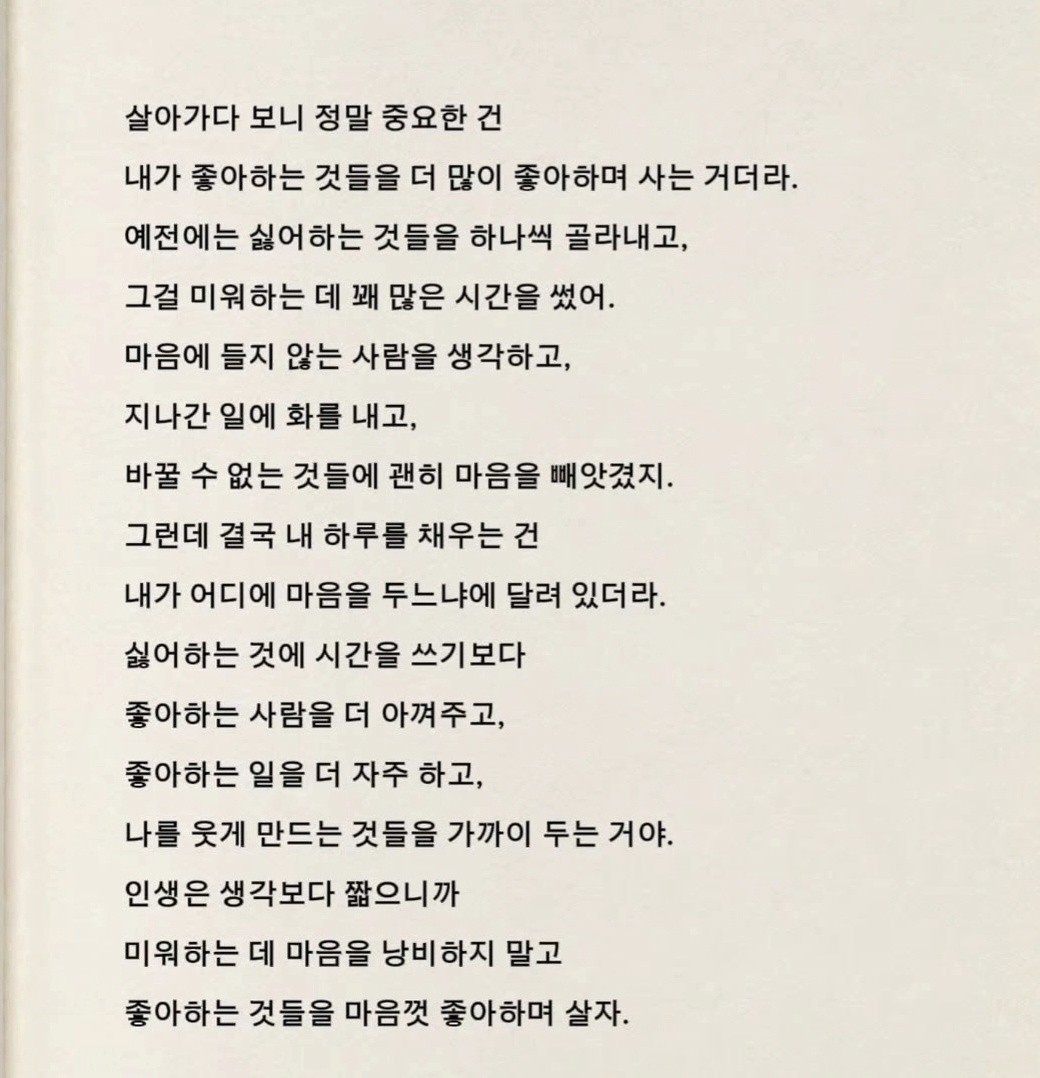 살아가다 보니 정말 중요한 건
내가 좋아하는 것들을 더 많이 좋아하며 사는 거더라.
예전에는 싫어하는 것들을 하나씩 골라내고,
그걸 미워하는 데 꽤 많은 시간을 썼어.
마음에 들지 않는 사람을 생각하고,
지나간 일에 화를 내고,
바꿀 수 없는 것들에 괜히 마음을 빼앗겼지.
그런데 결국 내 하루를 채우는 건
내가 어디에 마음을 두느냐에 달려 있더라.
싫어하는 것에 시간을 쓰기보다
좋아하는 사람을 더 아껴주고,
좋아하는 일을 더 자주 하고,
나를 웃게 만드는 것들을 가까이 두는 거야.
인생은 생각보다 짧으니까
미워하는 데 마음을 낭비하지 말고
좋아하는 것들을 마음껏 좋아하며 살자.